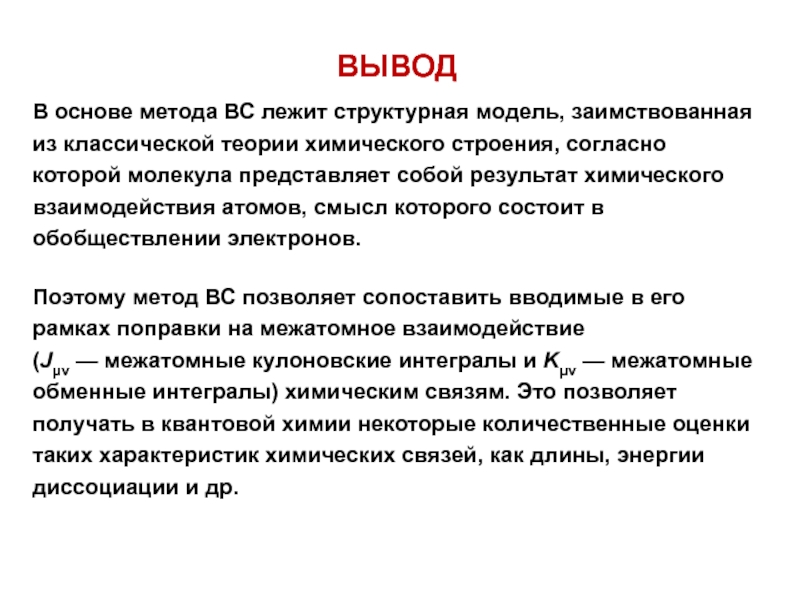 ВЫВОД

В основе метода ВС лежит структурная модель, заимствованная из классической теории химического строения, согласно которой молекула представляет собой результат химического взаимодействия атомов, смысл которого состоит в обобществлении электронов.

Поэтому метод ВС позволяет сопоставить вводимые в его рамках поправки на межатомное взаимодействие ($J_{\mu\nu}$ — межатомные кулоновские интегралы и $K_{\mu\nu}$ — межатомные обменные интегралы) химическим связям. Это позволяет получать в квантовой химии некоторые количественные оценки таких характеристик химических связей, как длины, энергии диссоциации и др.